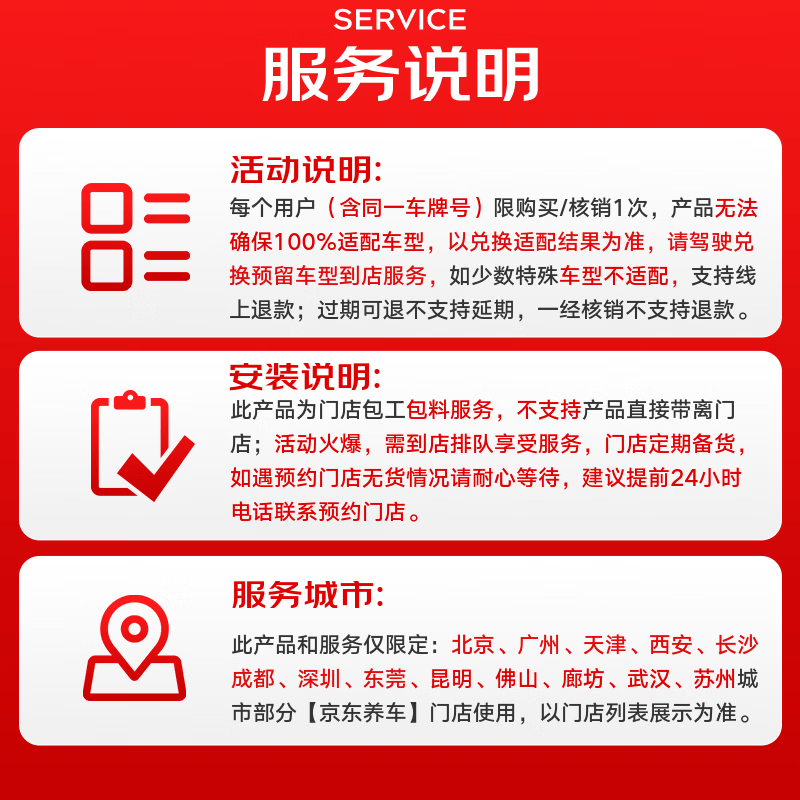 SERVICE
服务说明

活动说明:
每个用户（含同一车牌号）限购买/核销1次，产品无法确保100%适配车型，以兑换适配结果为准，请驾驶兑换预留车型到店服务，如少数特殊车型不适配，支持线上退款；过期可退不支持延期，一经核销不支持退款。

安装说明:
此产品为门店包工包料服务，不支持产品直接带离门店；活动火爆，需到店排队享受服务，门店定期备货，如遇预约门店无货情况请耐心等待，建议提前24小时电话联系预约门店。

服务城市:
此产品和服务仅限定：北京、广州、天津、西安、长沙成都、深圳、东莞、昆明、佛山、廊坊、武汉、苏州城市部分【京东养车】门店使用，以门店列表展示为准。